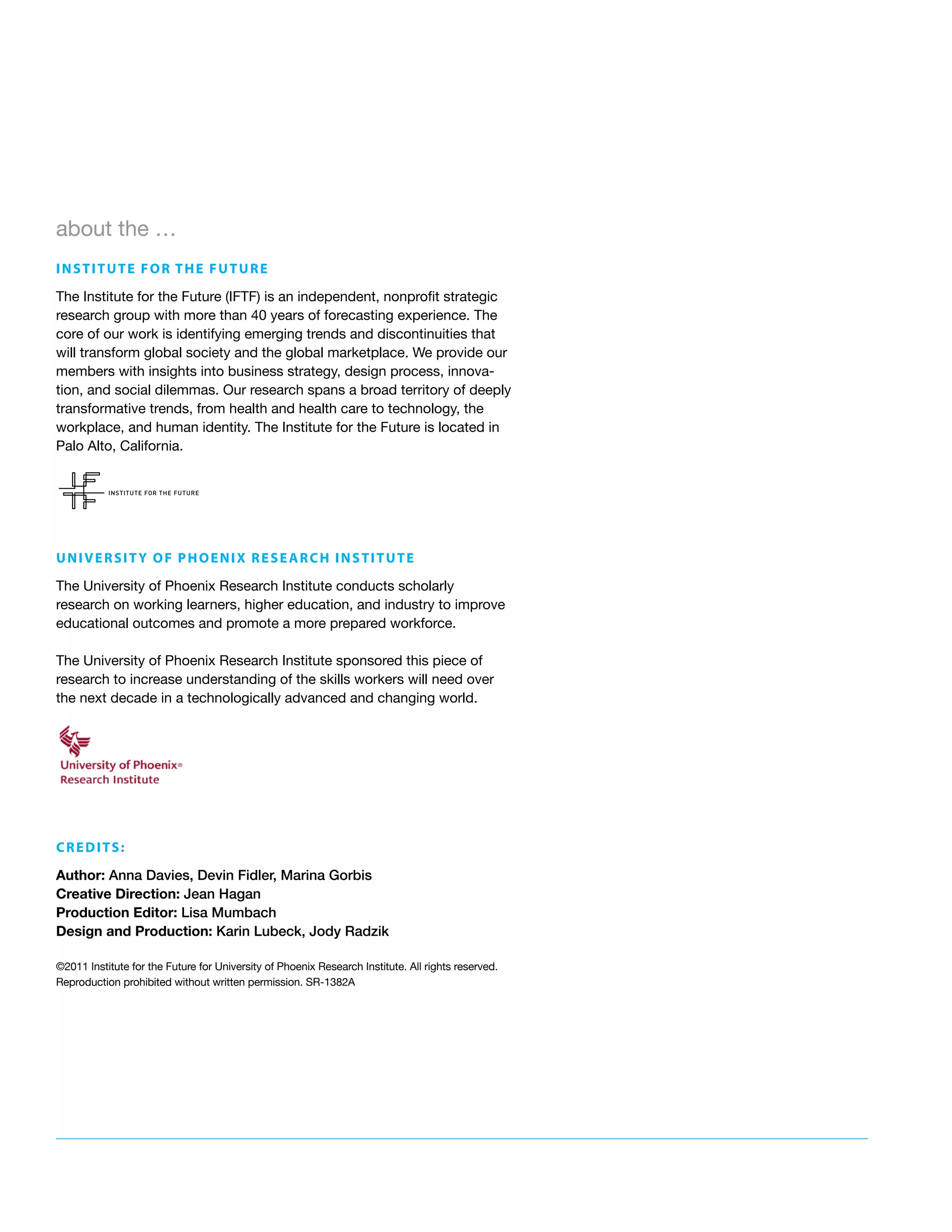 about the …

INSTITUTE FOR THE FUTURE

The Institute for the Future (IFTF) is an independent, nonprofit strategic research group with more than 40 years of forecasting experience. The core of our work is identifying emerging trends and discontinuities that will transform global society and the global marketplace. We provide our members with insights into business strategy, design process, innovation, and social dilemmas. Our research spans a broad territory of deeply transformative trends, from health and health care to technology, the workplace, and human identity. The Institute for the Future is located in Palo Alto, California.

INSTITUTE FOR THE FUTURE

UNIVERSITY OF PHOENIX RESEARCH INSTITUTE

The University of Phoenix Research Institute conducts scholarly research on working learners, higher education, and industry to improve educational outcomes and promote a more prepared workforce.

The University of Phoenix Research Institute sponsored this piece of research to increase understanding of the skills workers will need over the next decade in a technologically advanced and changing world.

University of Phoenix®
Research Institute

CREDITS:

Author: Anna Davies, Devin Fidler, Marina Gorbis
Creative Direction: Jean Hagan
Production Editor: Lisa Mumbach
Design and Production: Karin Lubeck, Jody Radzik

©2011 Institute for the Future for University of Phoenix Research Institute. All rights reserved. Reproduction prohibited without written permission. SR-1382A